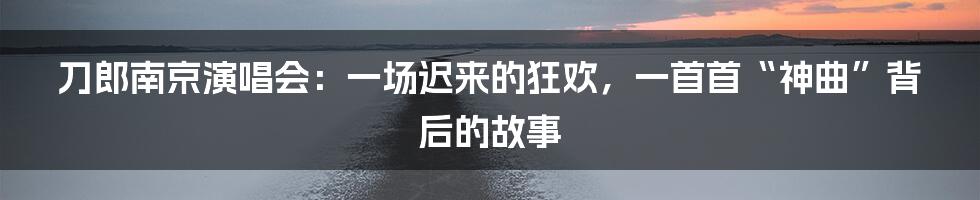 刀郎南京演唱会：一场迟来的狂欢，一首首“神曲”背后的故事